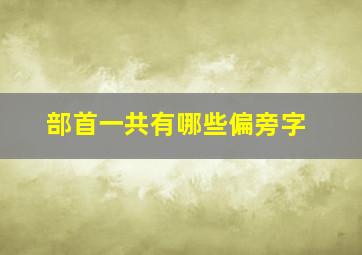 部首一共有哪些偏旁字